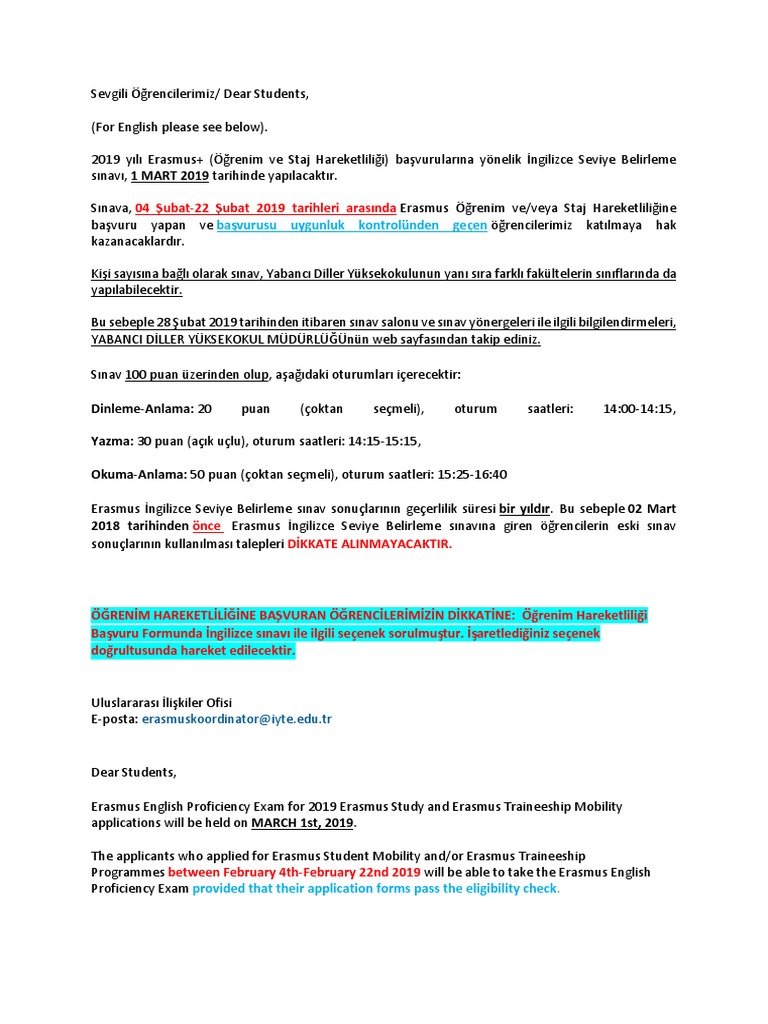 Sevgili Öğrencilerimiz/ Dear Students,

(For English please see below).

2019 yılı Erasmus+ (Öğrenim ve Staj Hareketliliği) başvurularına yönelik İngilizce Seviye Belirleme sınavı, 1 MART 2019 tarihinde yapılacaktır.

Sınava, 04 Şubat-22 Şubat 2019 tarihleri arasında Erasmus Öğrenim ve/veya Staj Hareketliliğine başvuru yapan ve başvurusu uygunluk kontrolünden geçen öğrencilerimiz katılmaya hak kazanacaklardır.

Kişi sayısına bağlı olarak sınav, Yabancı Diller Yüksekokulunun yanı sıra farklı fakültelerin sınıflarında da yapılabilecektir.

Bu sebeple 28 Şubat 2019 tarihinden itibaren sınav salonu ve sınav yönergeleri ile ilgili bilgilendirmeleri, YABANCI DİLLER YÜKSEKOKUL MÜDÜRLÜĞÜnün web sayfasından takip ediniz.

Sınav 100 puan üzerinden olup, aşağıdaki oturumları içerecektir:

Dinleme-Anlama: 20 puan (çoktan seçmeli), oturum saatleri: 14:00-14:15,

Yazma: 30 puan (açık uçlu), oturum saatleri: 14:15-15:15,

Okuma-Anlama: 50 puan (çoktan seçmeli), oturum saatleri: 15:25-16:40

Erasmus İngilizce Seviye Belirleme sınav sonuçlarının geçerlilik süresi bir yıldır. Bu sebeple 02 Mart 2018 tarihinden önce Erasmus İngilizce Seviye Belirleme sınavına giren öğrencilerin eski sınav sonuçlarının kullanılması talepleri DİKKATE ALINMAYACAKTIR.

ÖĞRENİM HAREKETLİLİĞİNE BAŞVURAN ÖĞRENCİLERİMİZİN DİKKATİNE: Öğrenim Hareketliliği Başvuru Formunda İngilizce sınavı ile ilgili seçenek sorulmuştur. İşaretlediğiniz seçenek doğrultusunda hareket edilecektir.

Uluslararası İlişkiler Ofisi
E-posta: erasmuskoordinator@iyte.edu.tr

Dear Students,

Erasmus English Proficiency Exam for 2019 Erasmus Study and Erasmus Traineeship Mobility applications will be held on MARCH 1st, 2019.

The applicants who applied for Erasmus Student Mobility and/or Erasmus Traineeship Programmes between February 4th-February 22nd 2019 will be able to take the Erasmus English Proficiency Exam provided that their application forms pass the eligibility check.